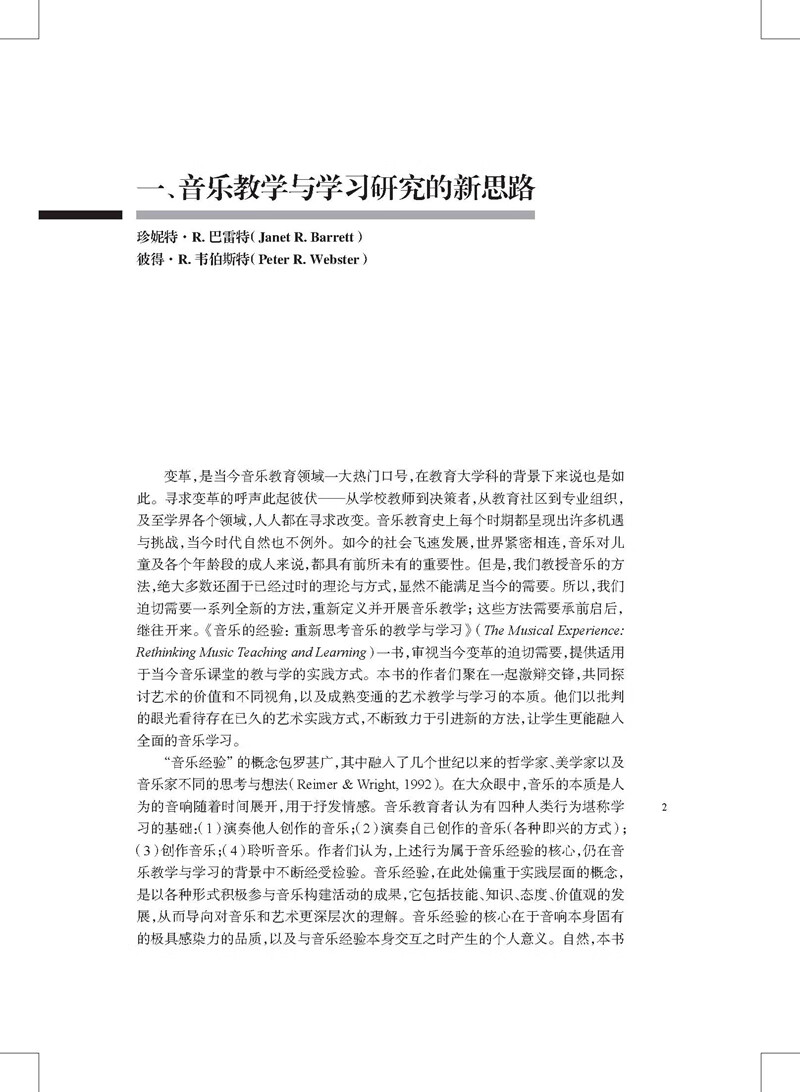 一、音乐教学与学习研究的新思路

珍妮特·R.巴雷特(Janet R. Barrett)
彼得·R.韦伯斯特(Peter R. Webster)

变革,是当今音乐教育领域一大热门口号,在教育大学科的背景下来说也是如此。寻求变革的呼声此起彼伏——从学校教师到决策者,从教育社区到专业组织,及至学界各个领域,人人都在寻求改变。音乐教育史上每个时期都呈现出许多机遇与挑战,当今时代自然也不例外。如今的社会飞速发展,世界紧密相连,音乐对儿童及各个年龄段的成人来说,都具有前所未有的重要性。但是,我们教授音乐的方法,绝大多数还囿于已经过时的理论与方式,显然不能满足当今的需要。所以,我们迫切需要一系列全新的方法,重新定义并开展音乐教学;这些方法需要承前启后,继往开来。《音乐的经验:重新思考音乐的教学与学习》(The Musical Experience: Rethinking Music Teaching and Learning)一书,审视当今变革的迫切需要,提供适用于当今音乐课堂的教与学的实践方式。本书的作者们聚在一起激辩交锋,共同探讨艺术的价值和不同视角,以及成熟变通的艺术教学与学习的本质。他们以批判的眼光看待存在已久的艺术实践方式,不断致力于引进新的方法,让学生更能融入全面的音乐学习。

“音乐经验”的概念包罗甚广,其中融入了几个世纪以来的哲学家、美学家以及音乐家不同的思考与想法(Reimer & Wright, 1992)。在大众眼中,音乐的本质是人为的音响随着时间展开,用于抒发情感。音乐教育者认为有四种人类行为堪称学习的基础:(1)演奏他人创作的音乐;(2)演奏自己创作的音乐(各种即兴的方式);(3)创作音乐;(4)聆听音乐。作者们认为,上述行为属于音乐经验的核心,仍在音乐教学与学习的背景中不断经受检验。音乐经验,在此处偏重于实践层面的概念,是以各种形式积极参与音乐构建活动的成果,它包括技能、知识、态度、价值观的发展,从而导向对音乐和艺术更深层次的理解。音乐经验的核心在于音响本身固有的极具感染力的品质,以及与音乐经验本身交互之时产生的个人意义。自然,本书

2